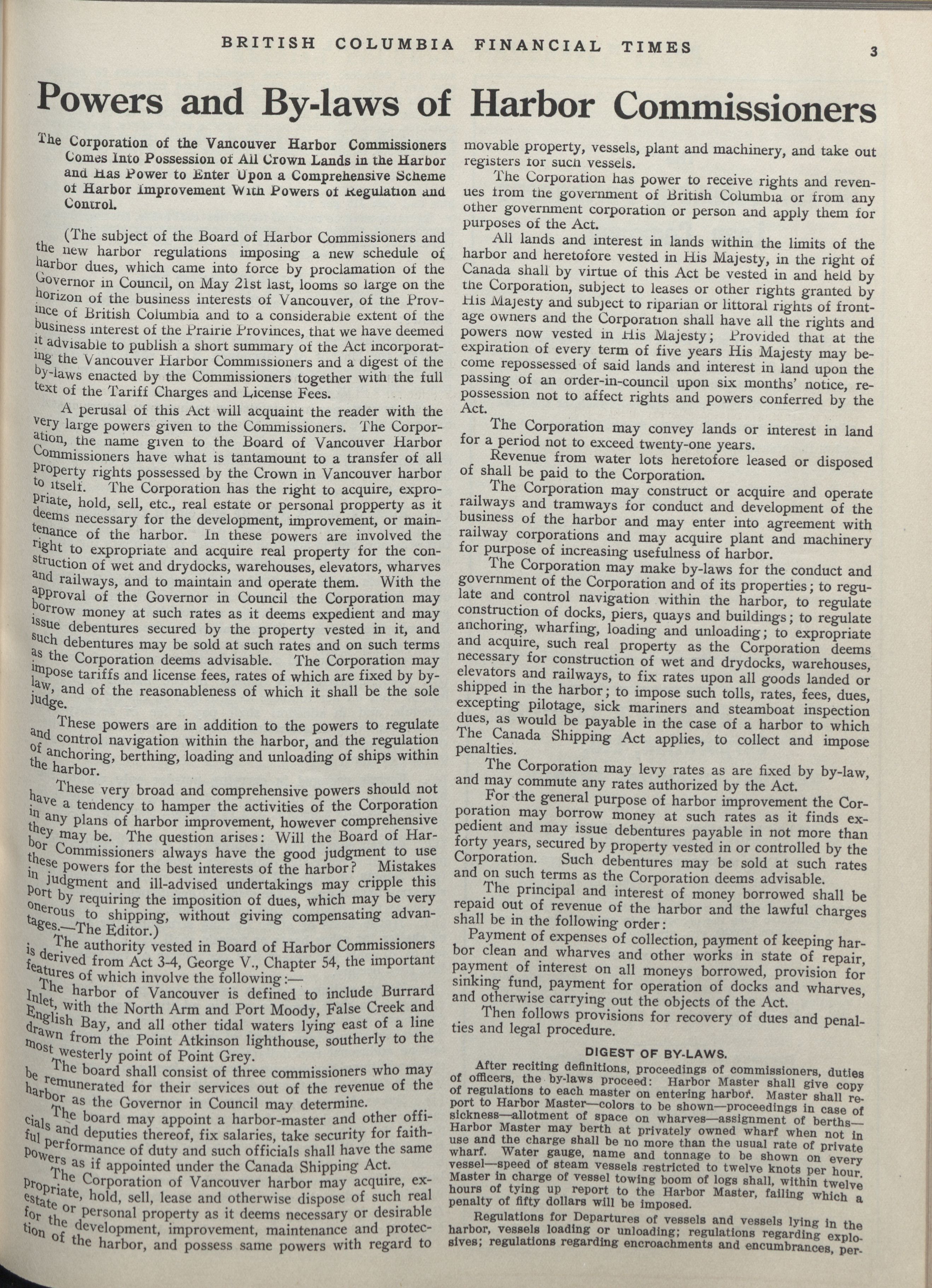 BRITISH COLUMBIA FINANCIAL TIMES 3

Powers and By-laws of Harbor Commissioners

The Corporation of the Vancouver Harbor Commissioners Comes Into Possession of All Crown Lands in the Harbor and Has Power to Enter Upon a Comprehensive Scheme of Harbor Improvement With Powers of Regulation and Control.

(The subject of the Board of Harbor Commissioners and the new harbor regulations imposing a new schedule of harbor dues, which came into force by proclamation of the Governor in Council, on May 21st last, looms so large on the horizon of the business interests of Vancouver, of the Province of British Columbia and to a considerable extent of the business interest of the Prairie Provinces, that we have deemed it advisable to publish a short summary of the Act incorporating the Vancouver Harbor Commissioners and a digest of the by-laws enacted by the Commissioners together with the full text of the Tariff Charges and License Fees.

A perusal of this Act will acquaint the reader with the very large powers given to the Commissioners. The Corporation, the name given to the Board of Vancouver Harbor Commissioners have what is tantamount to a transfer of all property rights possessed by the Crown in Vancouver harbor to itself. The Corporation has the right to acquire, expropriate, hold, sell, etc., real estate or personal propperty as it deems necessary for the development, improvement, or maintenance of the harbor. In these powers are involved the right to expropriate and acquire real property for the construction of wet and drydocks, warehouses, elevators, wharves and railways, and to maintain and operate them. With the approval of the Governor in Council the Corporation may borrow money at such rates as it deems expedient and may issue debentures secured by the property vested in it, and such debentures may be sold at such rates and on such terms as the Corporation deems advisable. The Corporation may impose tariffs and license fees, rates of which are fixed by by-law, and of the reasonableness of which it shall be the sole judge.

These powers are in addition to the powers to regulate and control navigation within the harbor, and the regulation of anchoring, berthing, loading and unloading of ships within the harbor.

These very broad and comprehensive powers should not have a tendency to hamper the activities of the Corporation in any plans of harbor improvement, however comprehensive they may be. The question arises: Will the Board of Harbor Commissioners always have the good judgment to use these powers for the best interests of the harbor? Mistakes in judgment and ill-advised undertakings may cripple this port by requiring the imposition of dues, which may be very onerous to shipping, without giving compensating advantages.—The Editor.)

The authority vested in Board of Harbor Commissioners is derived from Act 3-4, George V., Chapter 54, the important features of which involve the following:—

The harbor of Vancouver is defined to include Burrard Inlet, with the North Arm and Port Moody, False Creek and English Bay, and all other tidal waters lying east of a line drawn from the Point Atkinson lighthouse, southerly to the most westerly point of Point Grey.

The board shall consist of three commissioners who may be remunerated for their services out of the revenue of the harbor as the Governor in Council may determine.

The board may appoint a harbor-master and other officials and deputies thereof, fix salaries, take security for faithful performance of duty and such officials shall have the same powers as if appointed under the Canada Shipping Act.

The Corporation of Vancouver harbor may acquire, expropriate, hold, sell, lease and otherwise dispose of such real estate or personal property as it deems necessary or desirable for the development, improvement, maintenance and protection of the harbor, and possess same powers with regard to movable property, vessels, plant and machinery, and take out registers for such vessels.

The Corporation has power to receive rights and revenues from the government of British Columbia or from any other government corporation or person and apply them for purposes of the Act.

All lands and interest in lands within the limits of the harbor and heretofore vested in His Majesty, in the right of Canada shall by virtue of this Act be vested in and held by the Corporation, subject to leases or other rights granted by His Majesty and subject to riparian or littoral rights of frontage owners and the Corporation shall have all the rights and powers now vested in His Majesty; Provided that at the expiration of every term of five years His Majesty may become repossessed of said lands and interest in land upon the passing of an order-in-council upon six months' notice, repossession not to affect rights and powers conferred by the Act.

The Corporation may convey lands or interest in land for a period not to exceed twenty-one years.

Revenue from water lots heretofore leased or disposed of shall be paid to the Corporation.

The Corporation may construct or acquire and operate railways and tramways for conduct and development of the business of the harbor and may enter into agreement with railway corporations and may acquire plant and machinery for purpose of increasing usefulness of harbor.

The Corporation may make by-laws for the conduct and government of the Corporation and of its properties; to regulate and control navigation within the harbor, to regulate construction of docks, piers, quays and buildings; to regulate anchoring, wharfing, loading and unloading; to expropriate and acquire, such real property as the Corporation deems necessary for construction of wet and drydocks, warehouses, elevators and railways, to fix rates upon all goods landed or shipped in the harbor; to impose such tolls, rates, fees, dues, excepting pilotage, sick mariners and steamboat inspection dues, as would be payable in the case of a harbor to which The Canada Shipping Act applies, to collect and impose penalties.

The Corporation may levy rates as are fixed by by-law, and may commute any rates authorized by the Act.

For the general purpose of harbor improvement the Corporation may borrow money at such rates as it finds expedient and may issue debentures payable in not more than forty years, secured by property vested in or controlled by the Corporation. Such debentures may be sold at such rates and on such terms as the Corporation deems advisable.

The principal and interest of money borrowed shall be repaid out of revenue of the harbor and the lawful charges shall be in the following order:

Payment of expenses of collection, payment of keeping harbor clean and wharves and other works in state of repair, payment of interest on all moneys borrowed, provision for sinking fund, payment for operation of docks and wharves, and otherwise carrying out the objects of the Act.

Then follows provisions for recovery of dues and penalties and legal procedure.

DIGEST OF BY-LAWS.

After reciting definitions, proceedings of commissioners, duties of officers, the by-laws proceed: Harbor Master shall give copy of regulations to each master on entering harbor. Master shall report to Harbor Master—colors to be shown—proceedings in case of sickness—allotment of space on wharves—assignment of berths—Harbor Master may berth at privately owned wharf when not in use and the charge shall be no more than the usual rate of private wharf. Water gauge, name and tonnage to be shown on every vessel—speed of steam vessels restricted to twelve knots per hour. Master in charge of vessel towing boom of logs shall, within twelve hours of tying up report to the Harbor Master, failing which a penalty of fifty dollars will be imposed.

Regulations for Departures of vessels and vessels lying in the harbor, vessels loading or unloading; regulations regarding explosives; regulations regarding encroachments and encumbrances, per-